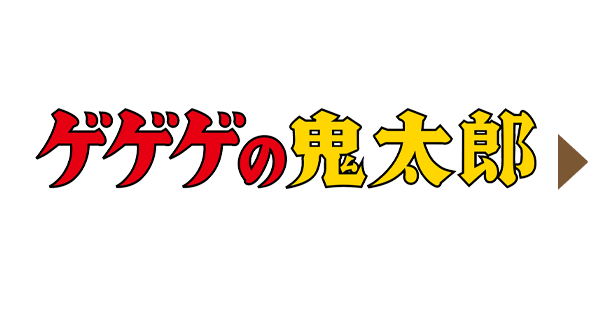 ゲゲゲの鬼太郎